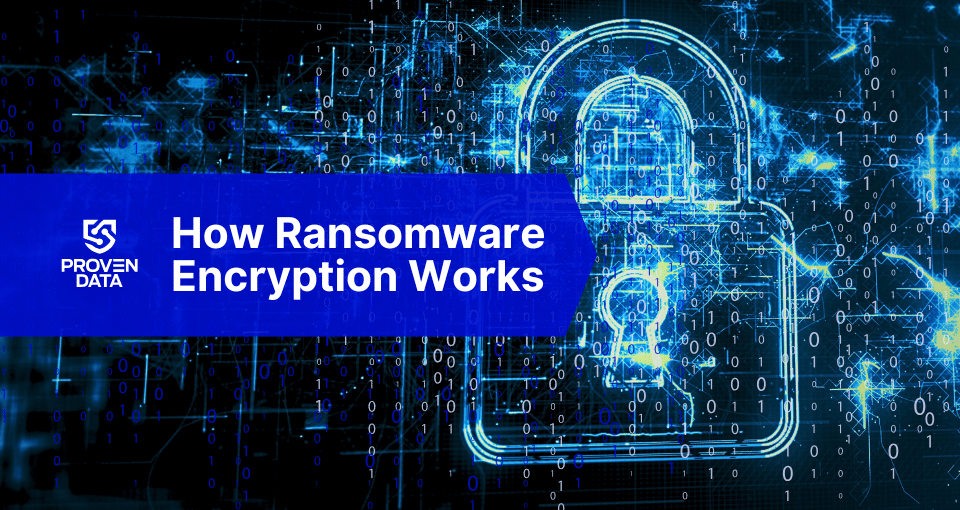 PROVEN DATA

How Ransomware Encryption Works